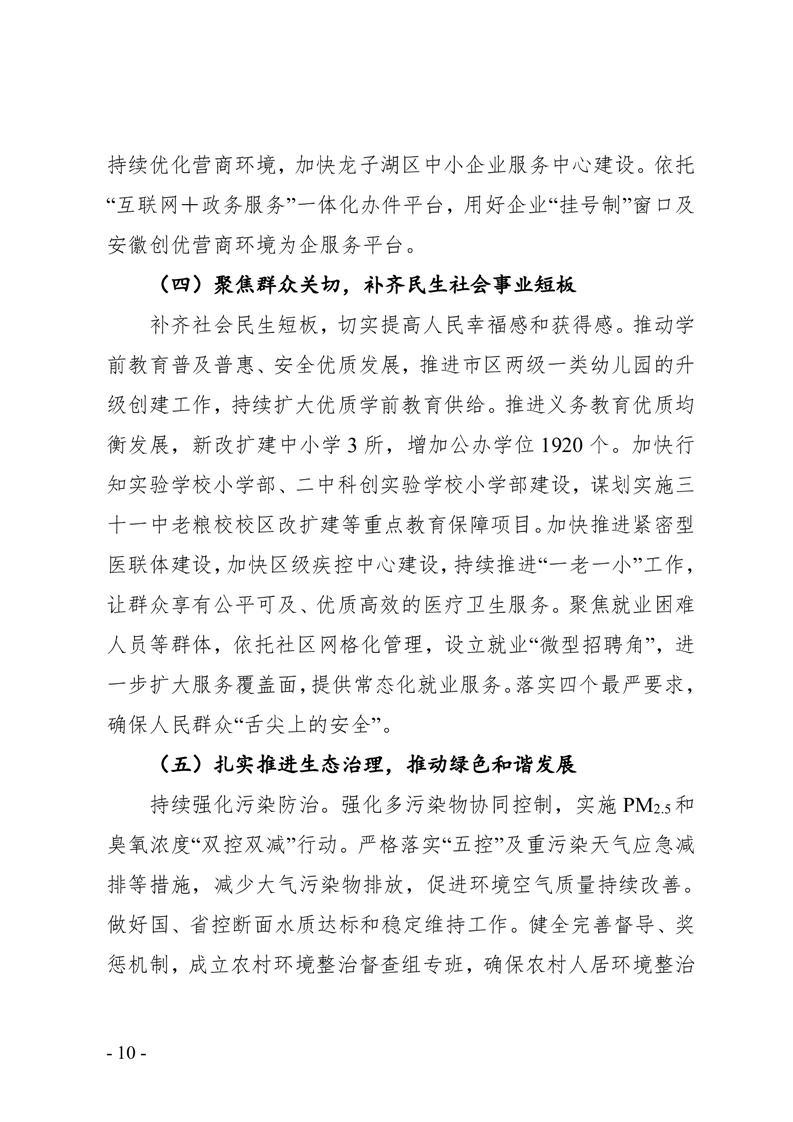 持续优化营商环境，加快龙子湖区中小企业服务中心建设。依托“互联网＋政务服务”一体化办件平台，用好企业“挂号制”窗口及安徽创优营商环境为企服务平台。

（四）聚焦群众关切，补齐民生社会事业短板

补齐社会民生短板，切实提高人民幸福感和获得感。推动学前教育普及普惠、安全优质发展，推进市区两级一类幼儿园的升级创建工作，持续扩大优质学前教育供给。推进义务教育优质均衡发展，新改扩建中小学 3 所，增加公办学位 1920 个。加快行知实验学校小学部、二中科创实验学校小学部建设，谋划实施三十一中老粮校校区改扩建等重点教育保障项目。加快推进紧密型医联体建设，加快区级疾控中心建设，持续推进“一老一小”工作，让群众享有公平可及、优质高效的医疗卫生服务。聚焦就业困难人员等群体，依托社区网格化管理，设立就业“微型招聘角”，进一步扩大服务覆盖面，提供常态化就业服务。落实四个最严要求，确保人民群众“舌尖上的安全”。

（五）扎实推进生态治理，推动绿色和谐发展

持续强化污染防治。强化多污染物协同控制，实施 $PM_{2.5}$ 和臭氧浓度“双控双减”行动。严格落实“五控”及重污染天气应急减排等措施，减少大气污染物排放，促进环境空气质量持续改善。做好国、省控断面水质达标和稳定维持工作。健全完善督导、奖惩机制，成立农村环境整治督查组专班，确保农村人居环境整治

- 10 -